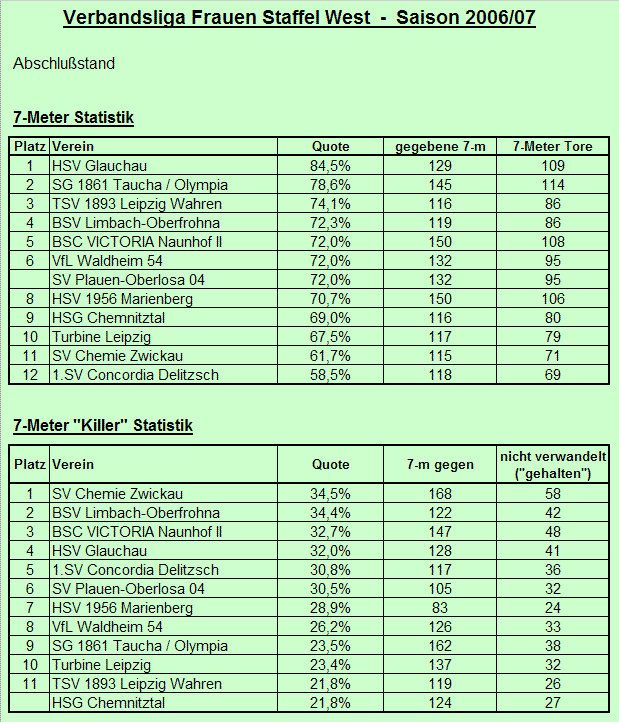 Verbandsliga Frauen Staffel West - Saison 2006/07

Abschlußstand

7-Meter Statistik

| Platz | Verein | Quote | gegebene 7-m | 7-Meter Tore |
|---|---|---|---|---|
| 1 | HSV Glauchau | 84,5% | 129 | 109 |
| 2 | SG 1861 Taucha / Olympia | 78,6% | 145 | 114 |
| 3 | TSV 1893 Leipzig Wahren | 74,1% | 116 | 86 |
| 4 | BSV Limbach-Oberfrohna | 72,3% | 119 | 86 |
| 5 | BSC VICTORIA Naunhof II | 72,0% | 150 | 108 |
| 6 | VfL Waldheim 54 | 72,0% | 132 | 95 |
|  | SV Plauen-Oberlosa 04 | 72,0% | 132 | 95 |
| 8 | HSV 1956 Marienberg | 70,7% | 150 | 106 |
| 9 | HSG Chemnitztal | 69,0% | 116 | 80 |
| 10 | Turbine Leipzig | 67,5% | 117 | 79 |
| 11 | SV Chemie Zwickau | 61,7% | 115 | 71 |
| 12 | 1.SV Concordia Delitzsch | 58,5% | 118 | 69 |

7-Meter "Killer" Statistik

| Platz | Verein | Quote | 7-m gegen | nicht verwandelt ("gehalten") |
|---|---|---|---|---|
| 1 | SV Chemie Zwickau | 34,5% | 168 | 58 |
| 2 | BSV Limbach-Oberfrohna | 34,4% | 122 | 42 |
| 3 | BSC VICTORIA Naunhof II | 32,7% | 147 | 48 |
| 4 | HSV Glauchau | 32,0% | 128 | 41 |
| 5 | 1.SV Concordia Delitzsch | 30,8% | 117 | 36 |
| 6 | SV Plauen-Oberlosa 04 | 30,5% | 105 | 32 |
| 7 | HSV 1956 Marienberg | 28,9% | 83 | 24 |
| 8 | VfL Waldheim 54 | 26,2% | 126 | 33 |
| 9 | SG 1861 Taucha / Olympia | 23,5% | 162 | 38 |
| 10 | Turbine Leipzig | 23,4% | 137 | 32 |
| 11 | TSV 1893 Leipzig Wahren | 21,8% | 119 | 26 |
|  | HSG Chemnitztal | 21,8% | 124 | 27 |